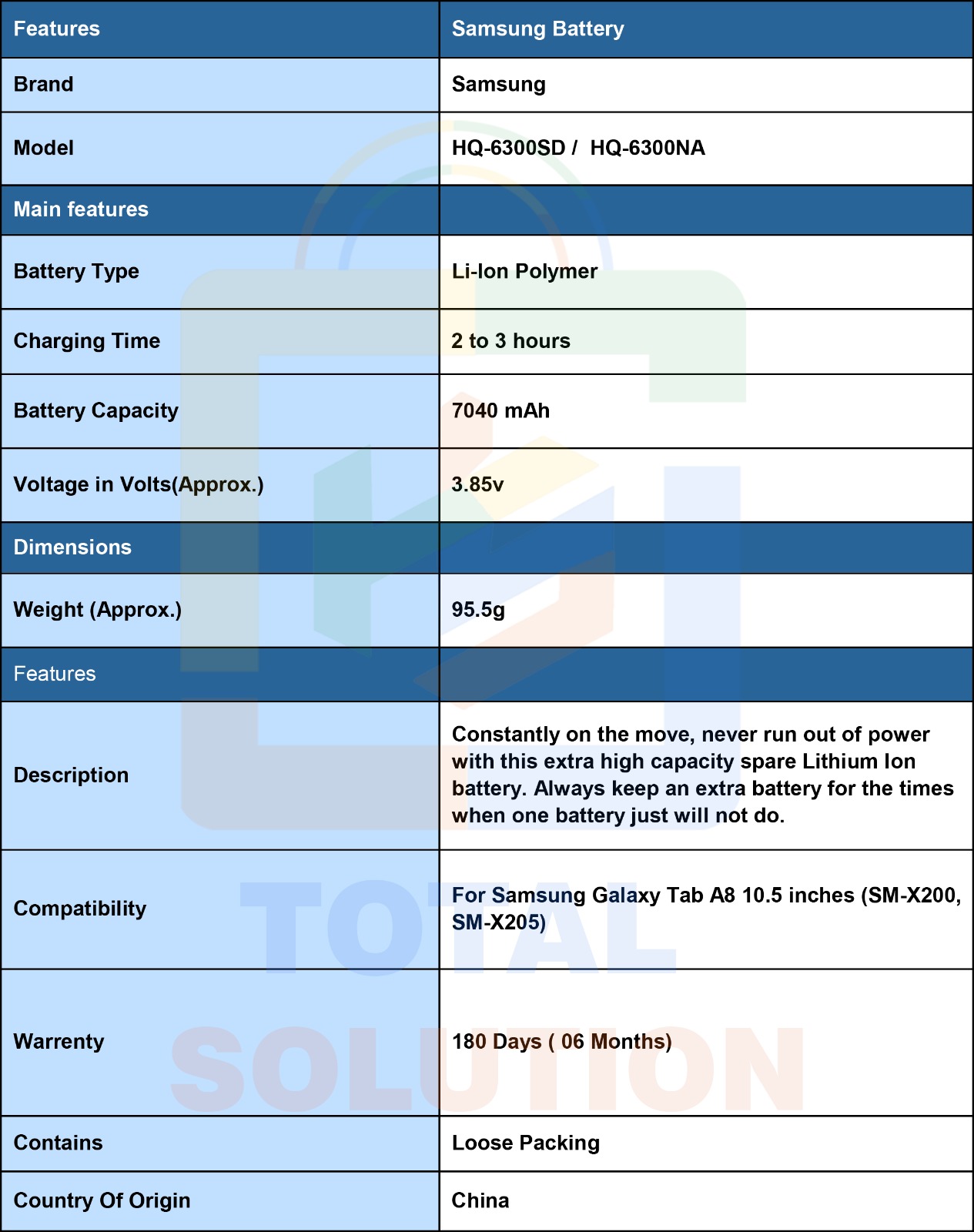 | Features | Samsung Battery |
|---|---|
| Brand | Samsung |
| Model | HQ-6300SD / HQ-6300NA |
| Main features | |
| Battery Type | Li-Ion Polymer |
| Charging Time | 2 to 3 hours |
| Battery Capacity | 7040 mAh |
| Voltage in Volts(Approx.) | 3.85v |
| Dimensions | |
| Weight (Approx.) | 95.5g |
| Features | |
| Description | Constantly on the move, never run out of power with this extra high capacity spare Lithium Ion battery. Always keep an extra battery for the times when one battery just will not do. |
| Compatibility | For Samsung Galaxy Tab A8 10.5 inches (SM-X200, SM-X205) |
| Warrenty | 180 Days ( 06 Months) |
| Contains | Loose Packing |
| Country Of Origin | China |

TOTAL SOLUTION